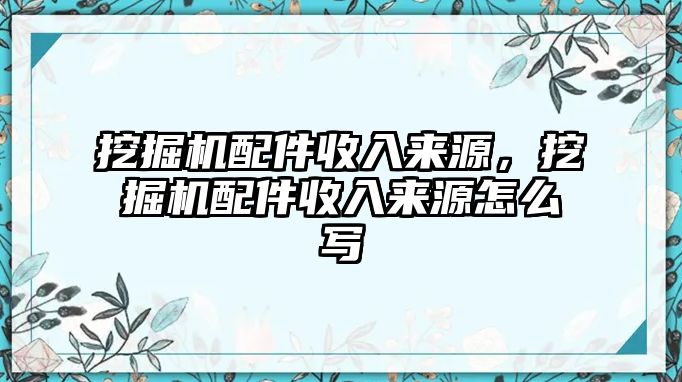 挖掘机配件收入来源，挖掘机配件收入来源怎么写